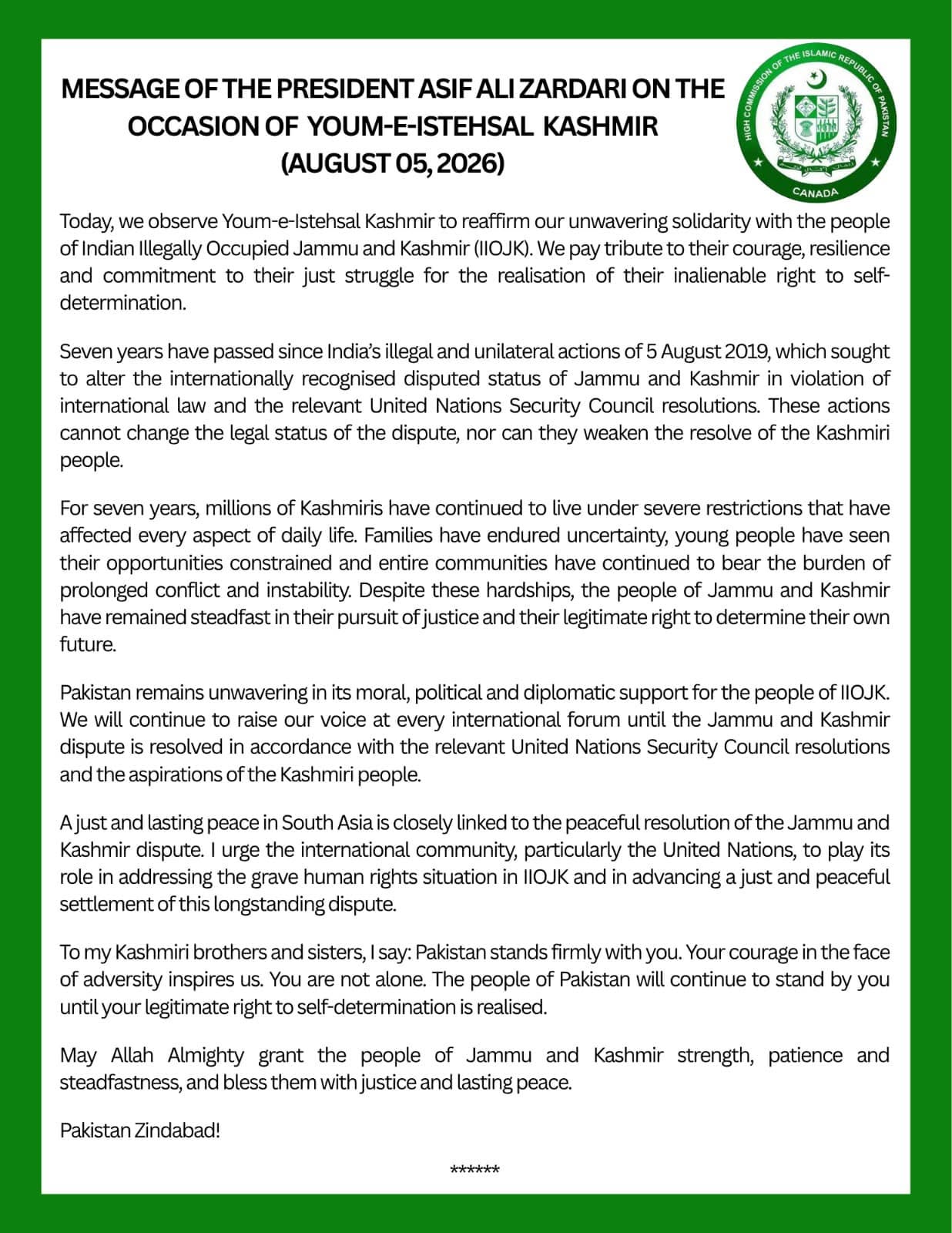 MESSAGE OF THE PRESIDENT ASIF ALI ZARDARI ON THE OCCASION OF YOUM-E-ISTEHSAL KASHMIR (AUGUST 05, 2026)

HIGH COMMISSION OF THE ISLAMIC REPUBLIC OF PAKISTAN
CANADA

Today, we observe Youm-e-Istehsal Kashmir to reaffirm our unwavering solidarity with the people of Indian Illegally Occupied Jammu and Kashmir (IIOJK). We pay tribute to their courage, resilience and commitment to their just struggle for the realisation of their inalienable right to self-determination.

Seven years have passed since India's illegal and unilateral actions of 5 August 2019, which sought to alter the internationally recognised disputed status of Jammu and Kashmir in violation of international law and the relevant United Nations Security Council resolutions. These actions cannot change the legal status of the dispute, nor can they weaken the resolve of the Kashmiri people.

For seven years, millions of Kashmiris have continued to live under severe restrictions that have affected every aspect of daily life. Families have endured uncertainty, young people have seen their opportunities constrained and entire communities have continued to bear the burden of prolonged conflict and instability. Despite these hardships, the people of Jammu and Kashmir have remained steadfast in their pursuit of justice and their legitimate right to determine their own future.

Pakistan remains unwavering in its moral, political and diplomatic support for the people of IIOJK. We will continue to raise our voice at every international forum until the Jammu and Kashmir dispute is resolved in accordance with the relevant United Nations Security Council resolutions and the aspirations of the Kashmiri people.

A just and lasting peace in South Asia is closely linked to the peaceful resolution of the Jammu and Kashmir dispute. I urge the international community, particularly the United Nations, to play its role in addressing the grave human rights situation in IIOJK and in advancing a just and peaceful settlement of this longstanding dispute.

To my Kashmiri brothers and sisters, I say: Pakistan stands firmly with you. Your courage in the face of adversity inspires us. You are not alone. The people of Pakistan will continue to stand by you until your legitimate right to self-determination is realised.

May Allah Almighty grant the people of Jammu and Kashmir strength, patience and steadfastness, and bless them with justice and lasting peace.

Pakistan Zindabad!

******